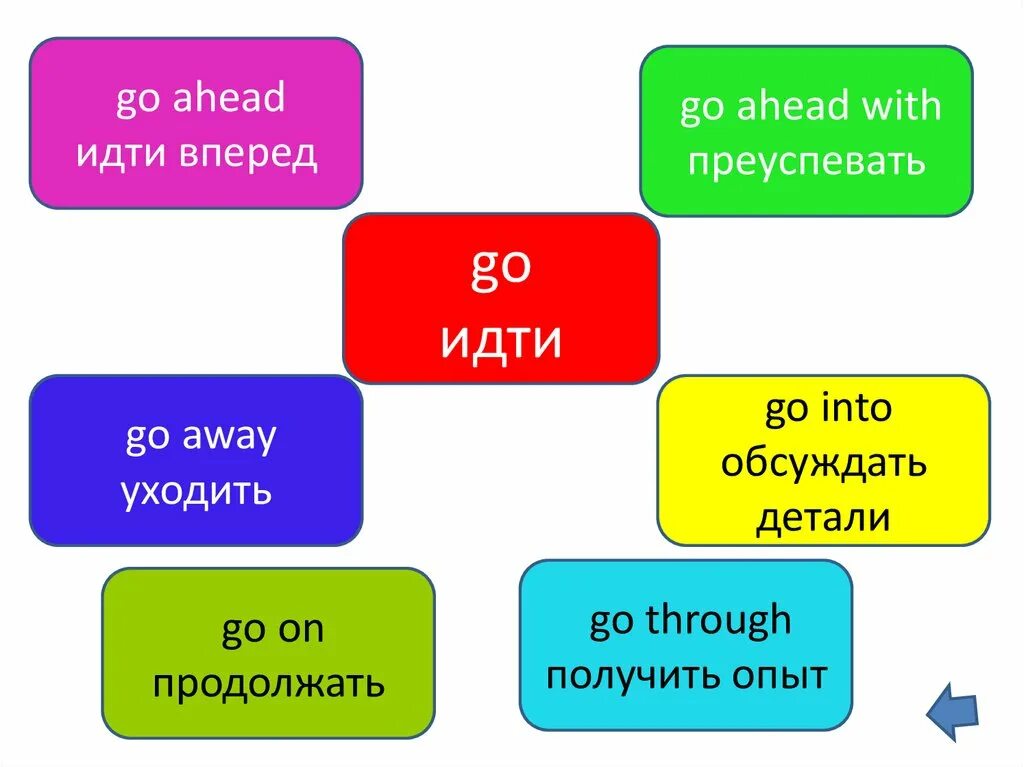 go ahead
идти вперед

go ahead with
преуспевать

go
идти

go away
уходить

go into
обсуждать детали

go on
продолжать

go through
получить опыт